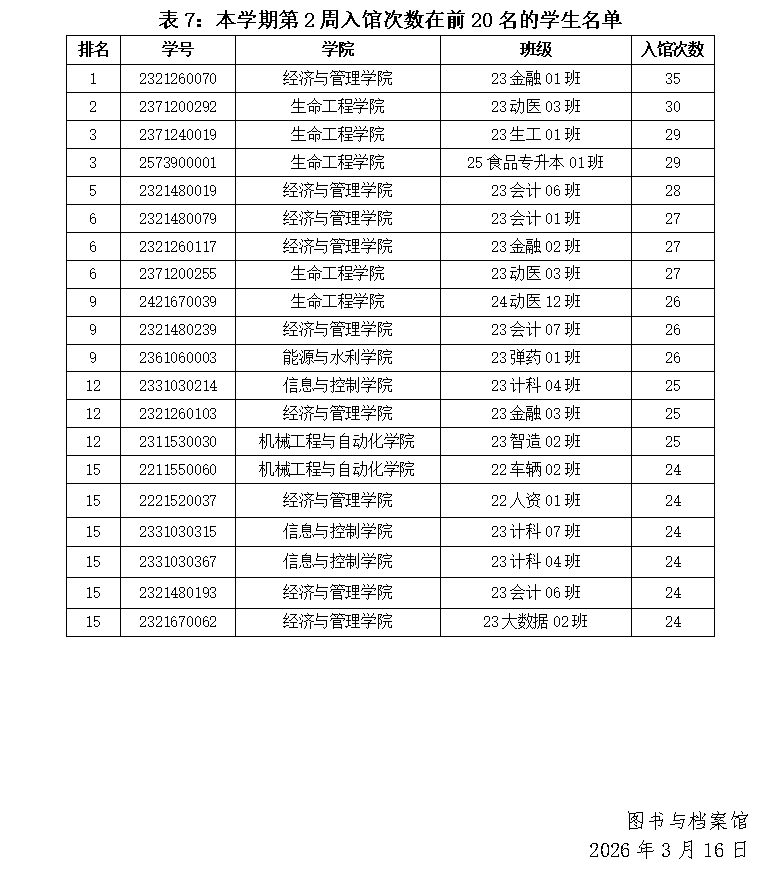 表 7：本学期第 2 周入馆次数在前 20 名的学生名单

| 排名 | 学号 | 学院 | 班级 | 入馆次数 |
|---|---|---|---|---|
| 1 | 2321260070 | 经济与管理学院 | 23 金融 01 班 | 35 |
| 2 | 2371200292 | 生命工程学院 | 23 动医 03 班 | 30 |
| 3 | 2371240019 | 生命工程学院 | 23 生工 01 班 | 29 |
| 3 | 2573900001 | 生命工程学院 | 25 食品专升本 01 班 | 29 |
| 5 | 2321480019 | 经济与管理学院 | 23 会计 06 班 | 28 |
| 6 | 2321480079 | 经济与管理学院 | 23 会计 01 班 | 27 |
| 6 | 2321260117 | 经济与管理学院 | 23 金融 02 班 | 27 |
| 6 | 2371200255 | 生命工程学院 | 23 动医 03 班 | 27 |
| 9 | 2421670039 | 生命工程学院 | 24 动医 12 班 | 26 |
| 9 | 2321480239 | 经济与管理学院 | 23 会计 07 班 | 26 |
| 9 | 2361060003 | 能源与水利学院 | 23 弹药 01 班 | 26 |
| 12 | 2331030214 | 信息与控制学院 | 23 计科 04 班 | 25 |
| 12 | 2321260103 | 经济与管理学院 | 23 金融 03 班 | 25 |
| 12 | 2311530030 | 机械工程与自动化学院 | 23 智造 02 班 | 25 |
| 15 | 2211550060 | 机械工程与自动化学院 | 22 车辆 02 班 | 24 |
| 15 | 2221520037 | 经济与管理学院 | 22 人资 01 班 | 24 |
| 15 | 2331030315 | 信息与控制学院 | 23 计科 07 班 | 24 |
| 15 | 2331030367 | 信息与控制学院 | 23 计科 04 班 | 24 |
| 15 | 2321480193 | 经济与管理学院 | 23 会计 06 班 | 24 |
| 15 | 2321670062 | 经济与管理学院 | 23 大数据 02 班 | 24 |

图书与档案馆
2026 年 3 月 16 日